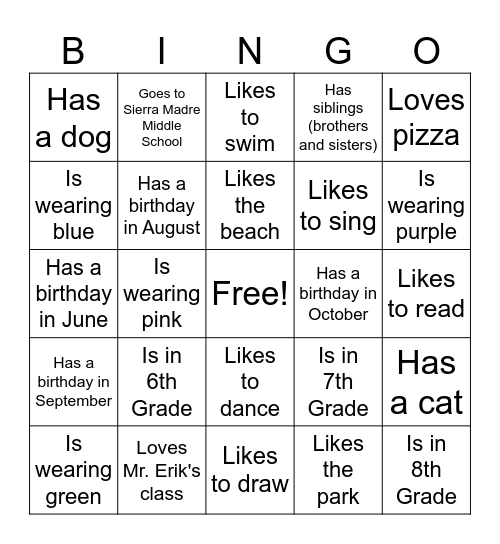 | B | I | N | G | O |
|---|---|---|---|---|
| Has a dog | Goes to Sierra Madre Middle School | Likes to swim | Has siblings (brothers and sisters) | Loves pizza |
| Is wearing blue | Has a birthday in August | Likes the beach | Likes to sing | Is wearing purple |
| Has a birthday in June | Is wearing pink | Free! | Has a birthday in October | Likes to read |
| Has a birthday in September | Is in 6th Grade | Likes to dance | Is in 7th Grade | Has a cat |
| Is wearing green | Loves Mr. Erik's class | Likes to draw | Likes the park | Is in 8th Grade |